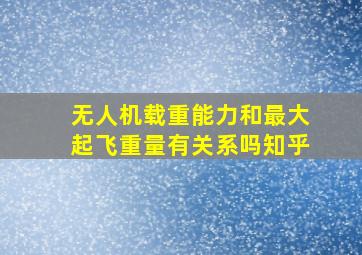 无人机载重能力和最大起飞重量有关系吗知乎